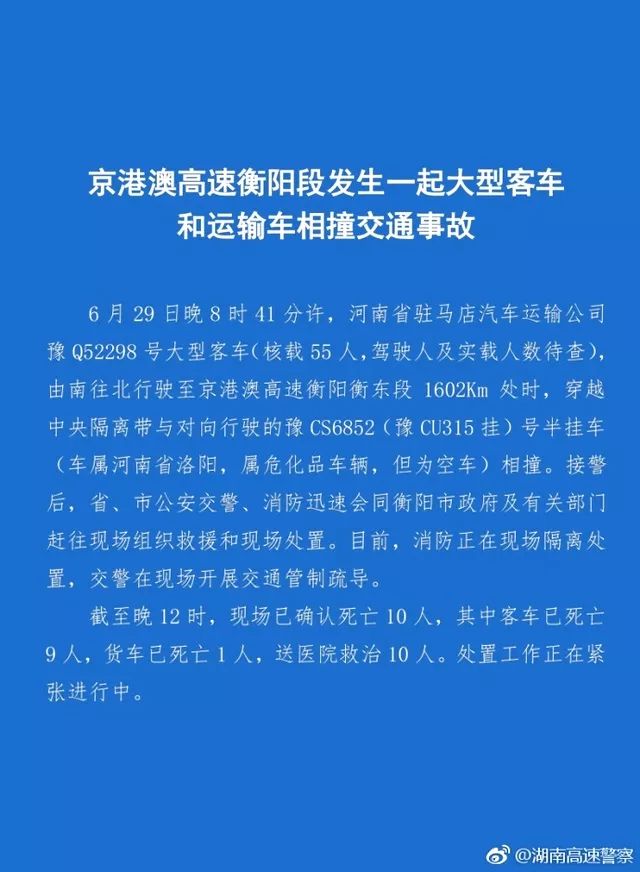 京港澳高速衡阳段发生一起大型客车和运输车相撞交通事故

6月29日晚8时41分许，河南省驻马店汽车运输公司豫Q52298号大型客车(核载55人，驾驶人及实载人数待查)，由南往北行驶至京港澳高速衡阳衡东段1602Km处时，穿越中央隔离带与对向行驶的豫CS6852（豫CU315挂）号半挂车（车属河南省洛阳，属危化品车辆，但为空车）相撞。接警后，省、市公安交警、消防迅速会同衡阳市政府及有关部门赶往现场组织救援和现场处置。目前，消防正在现场隔离处置，交警在现场开展交通管制疏导。

截至晚12时，现场已确认死亡10人，其中客车已死亡9人，货车已死亡1人，送医院救治10人。处置工作正在紧张进行中。

@湖南高速警察